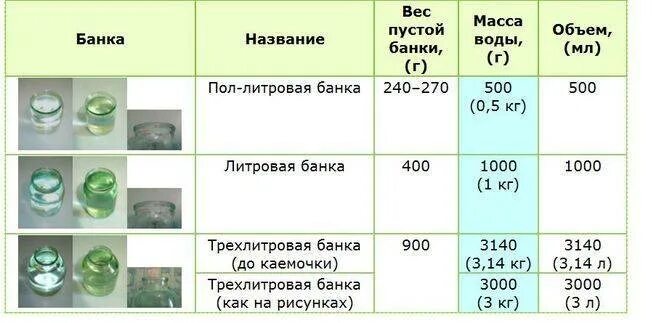 | Банка | Название | Вес пустой банки, (г) | Масса воды, (г) | Объем, (мл) |
|---|---|---|---|---|
| | Пол-литровая банка | 240–270 | 500 (0,5 кг) | 500 |
| | Литровая банка | 400 | 1000 (1 кг) | 1000 |
| | Трехлитровая банка (до каемочки) | 900 | 3140 (3,14 кг) | 3140 (3,14 л) |
| | Трехлитровая банка (как на рисунках) | | 3000 (3 кг) | 3000 (3 л) |